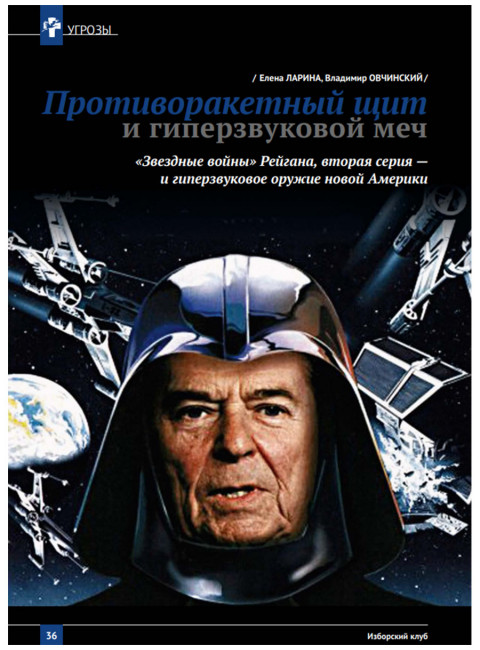 УГРОЗЫ

/ Елена ЛАРИНА, Владимир ОВЧИНСКИЙ /

Противоракетный щит и гиперзвуковой меч

«Звездные войны» Рейгана, вторая серия — и гиперзвуковое оружие новой Америки

36

Изборский клуб